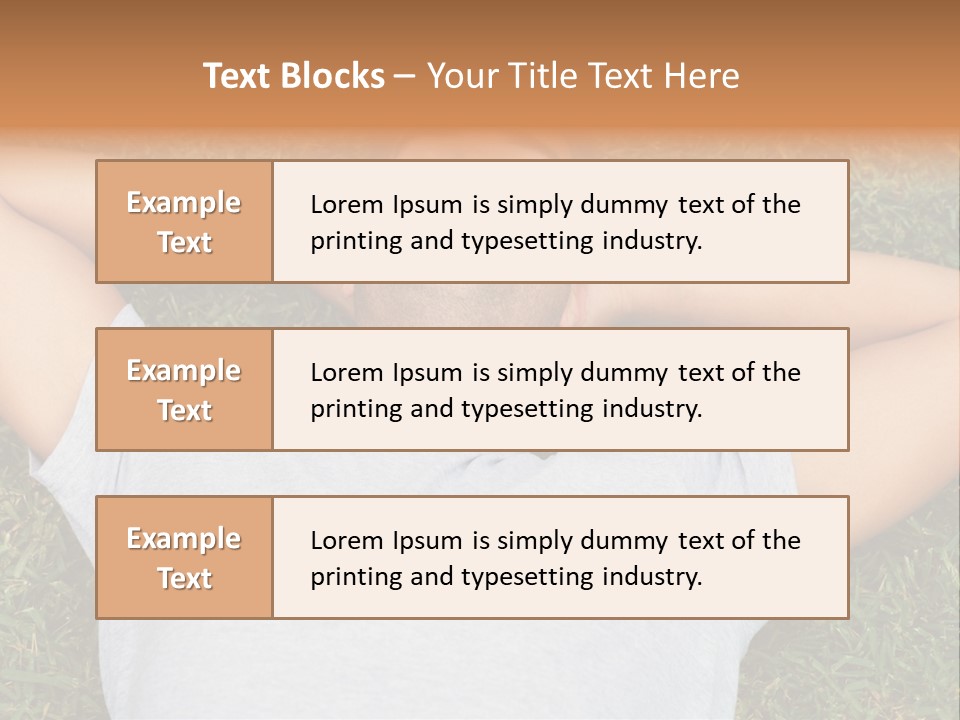 Text Blocks – Your Title Text Here

Example Text

Lorem Ipsum is simply dummy text of the printing and typesetting industry.

Example Text

Lorem Ipsum is simply dummy text of the printing and typesetting industry.

Example Text

Lorem Ipsum is simply dummy text of the printing and typesetting industry.